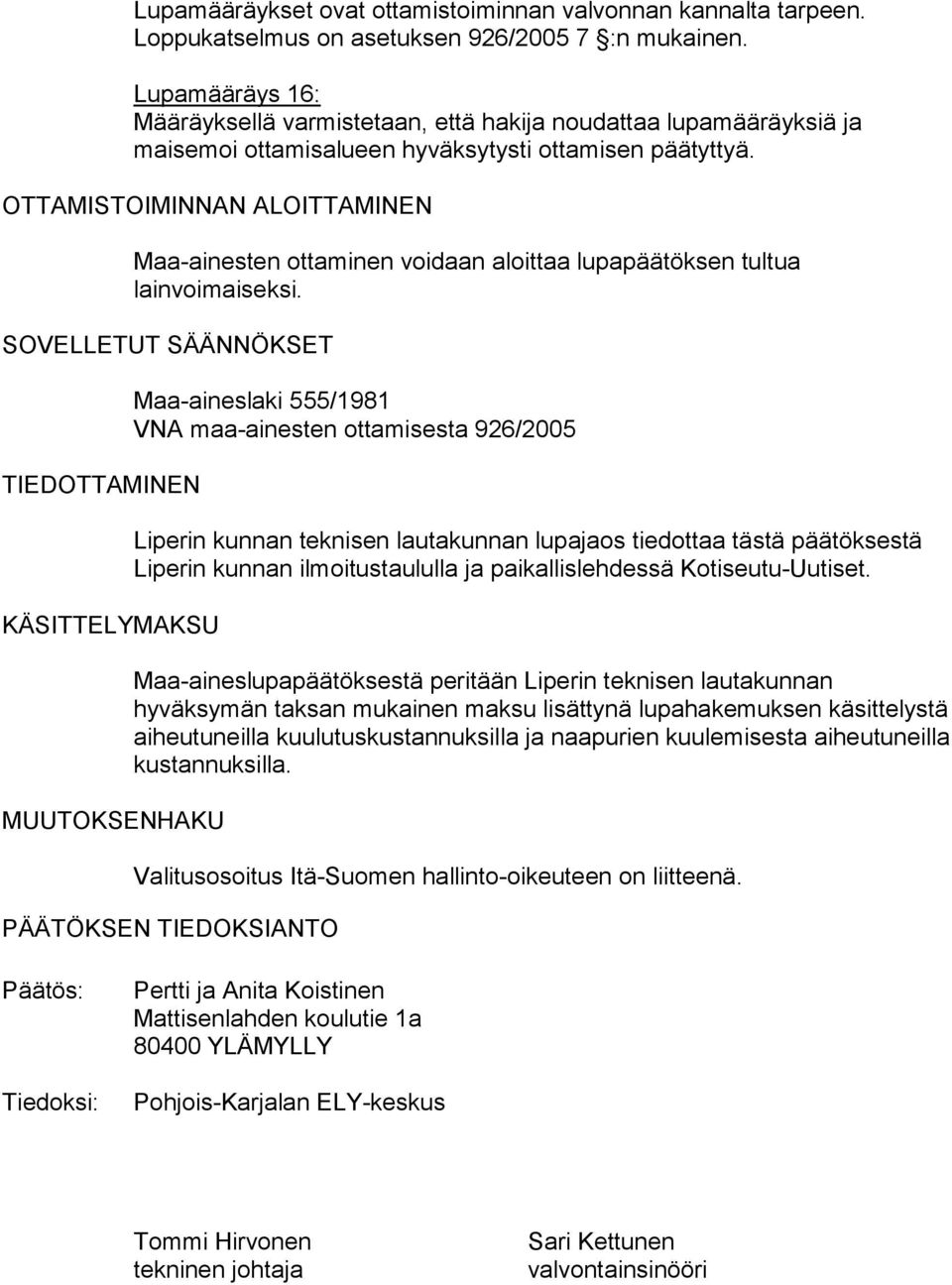 Lupamääräykset ovat ottamistoiminnan valvonnan kannalta tarpeen. Loppukatselmus on asetuksen 926/2005 7 §:n mukainen.

Lupamääräys 16:
Määräyksellä varmistetaan, että hakija noudattaa lupamääräyksiä ja maisemoi ottamisalueen hyväksytysti ottamisen päätyttyä.

OTTAMISTOIMINNAN ALOITTAMINEN

Maa-ainesten ottaminen voidaan aloittaa lupapäätöksen tultua lainvoimaiseksi.

SOVELLETUT SÄÄNNÖKSET

Maa-aineslaki 555/1981
VNA maa-ainesten ottamisesta 926/2005

TIEDOTTAMINEN

Liperin kunnan teknisen lautakunnan lupajaos tiedottaa tästä päätöksestä Liperin kunnan ilmoitustaululla ja paikallislehdessä Kotiseutu-Uutiset.

KÄSITTELYMAKSU

Maa-aineslupapäätöksestä peritään Liperin teknisen lautakunnan hyväksymän taksan mukainen maksu lisättynä lupahakemuksen käsittelystä aiheutuneilla kuulutuskustannuksilla ja naapurien kuulemisesta aiheutuneilla kustannuksilla.

MUUTOKSENHAKU

Valitusosoitus Itä-Suomen hallinto-oikeuteen on liitteenä.

PÄÄTÖKSEN TIEDOKSIANTO

Päätös: Pertti ja Anita Koistinen
Mattisenlahden koulutie 1a
80400 YLÄMYLLY

Tiedoksi: Pohjois-Karjalan ELY-keskus

Tommi Hirvonen
tekninen johtaja

Sari Kettunen
valvontainsinööri